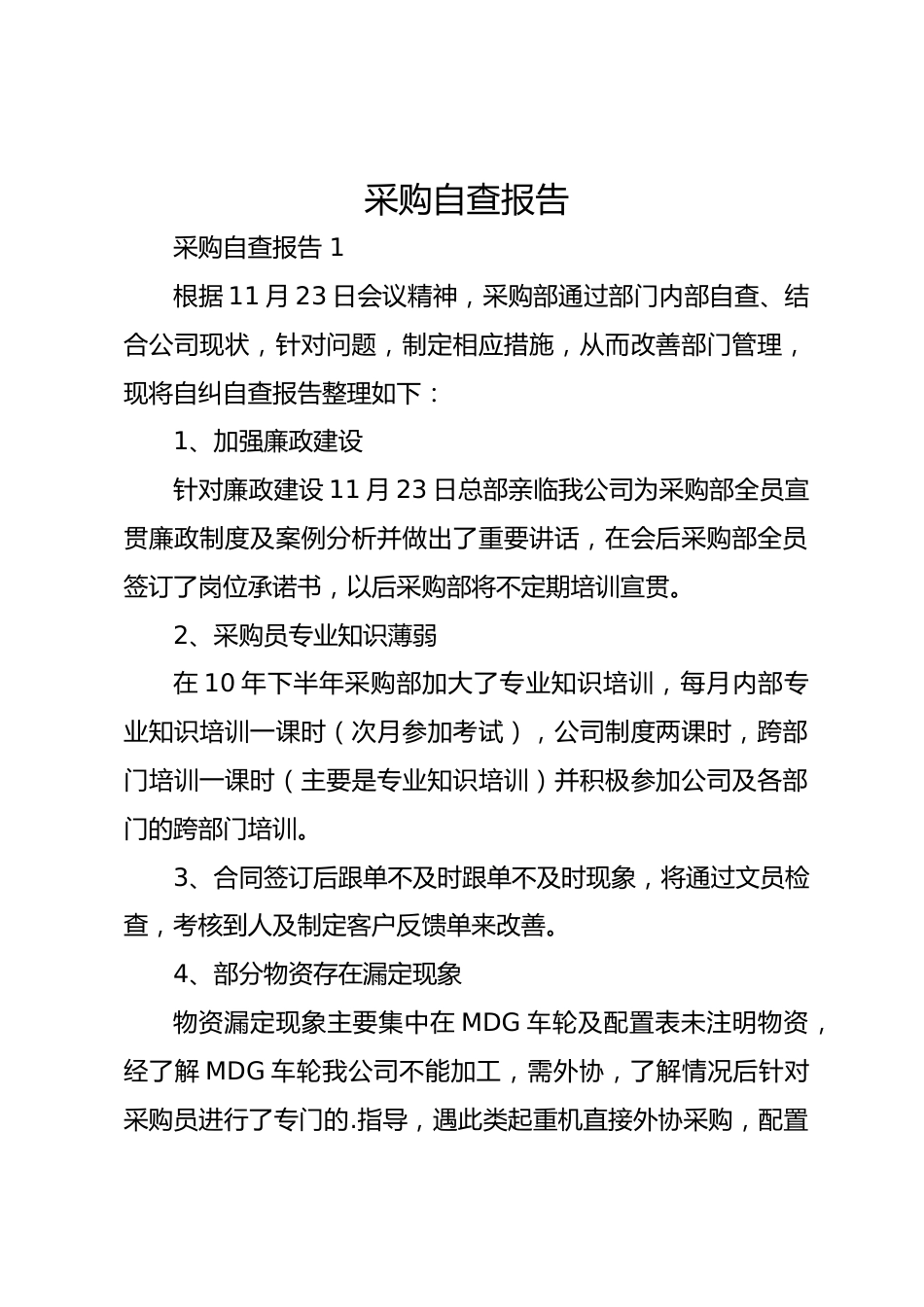 采购自查报告

采购自查报告 1

根据 11 月 23 日会议精神，采购部通过部门内部自查、结合公司现状，针对问题，制定相应措施，从而改善部门管理，现将自纠自查报告整理如下：

1、加强廉政建设

针对廉政建设 11 月 23 日总部亲临我公司为采购部全员宣贯廉政制度及案例分析并做出了重要讲话，在会后采购部全员签订了岗位承诺书，以后采购部将不定期培训宣贯。

2、采购员专业知识薄弱

在 10 年下半年采购部加大了专业知识培训，每月内部专业知识培训一课时（次月参加考试），公司制度两课时，跨部门培训一课时（主要是专业知识培训）并积极参加公司及各部门的跨部门培训。

3、合同签订后跟单不及时跟单不及时现象，将通过文员检查，考核到人及制定客户反馈单来改善。

4、部分物资存在漏定现象

物资漏定现象主要集中在 MDG 车轮及配置表未注明物资，经了解 MDG 车轮我公司不能加工，需外协，了解情况后针对采购员进行了专门的.指导，遇此类起重机直接外协采购，配置